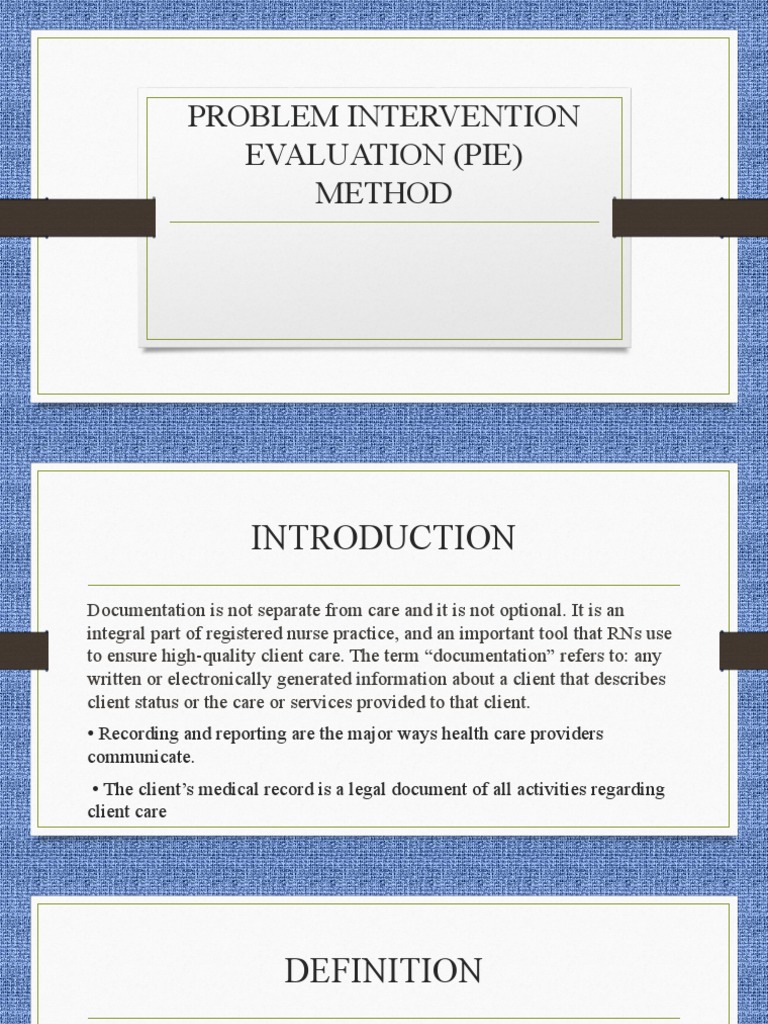 PROBLEM INTERVENTION EVALUATION (PIE) METHOD

INTRODUCTION

Documentation is not separate from care and it is not optional. It is an integral part of registered nurse practice, and an important tool that RNs use to ensure high-quality client care. The term “documentation” refers to: any written or electronically generated information about a client that describes client status or the care or services provided to that client.

• Recording and reporting are the major ways health care providers communicate.

• The client’s medical record is a legal document of all activities regarding client care

DEFINITION